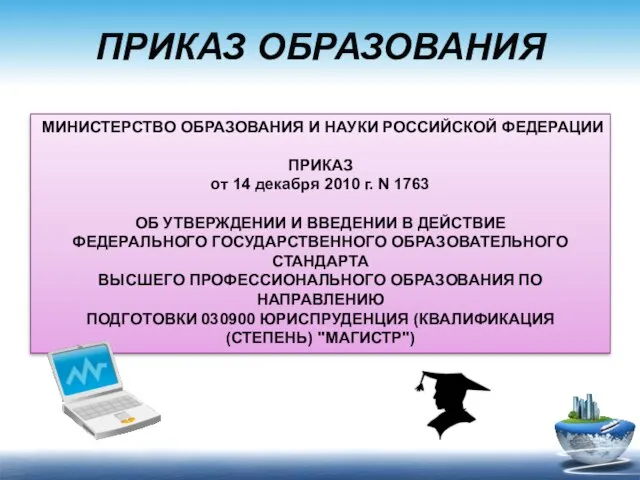 ПРИКАЗ ОБРАЗОВАНИЯ

МИНИСТЕРСТВО ОБРАЗОВАНИЯ И НАУКИ РОССИЙСКОЙ ФЕДЕРАЦИИ

ПРИКАЗ
от 14 декабря 2010 г. N 1763

ОБ УТВЕРЖДЕНИИ И ВВЕДЕНИИ В ДЕЙСТВИЕ ФЕДЕРАЛЬНОГО ГОСУДАРСТВЕННОГО ОБРАЗОВАТЕЛЬНОГО СТАНДАРТА ВЫСШЕГО ПРОФЕССИОНАЛЬНОГО ОБРАЗОВАНИЯ ПО НАПРАВЛЕНИЮ ПОДГОТОВКИ 030900 ЮРИСПРУДЕНЦИЯ (КВАЛИФИКАЦИЯ (СТЕПЕНЬ) "МАГИСТР")